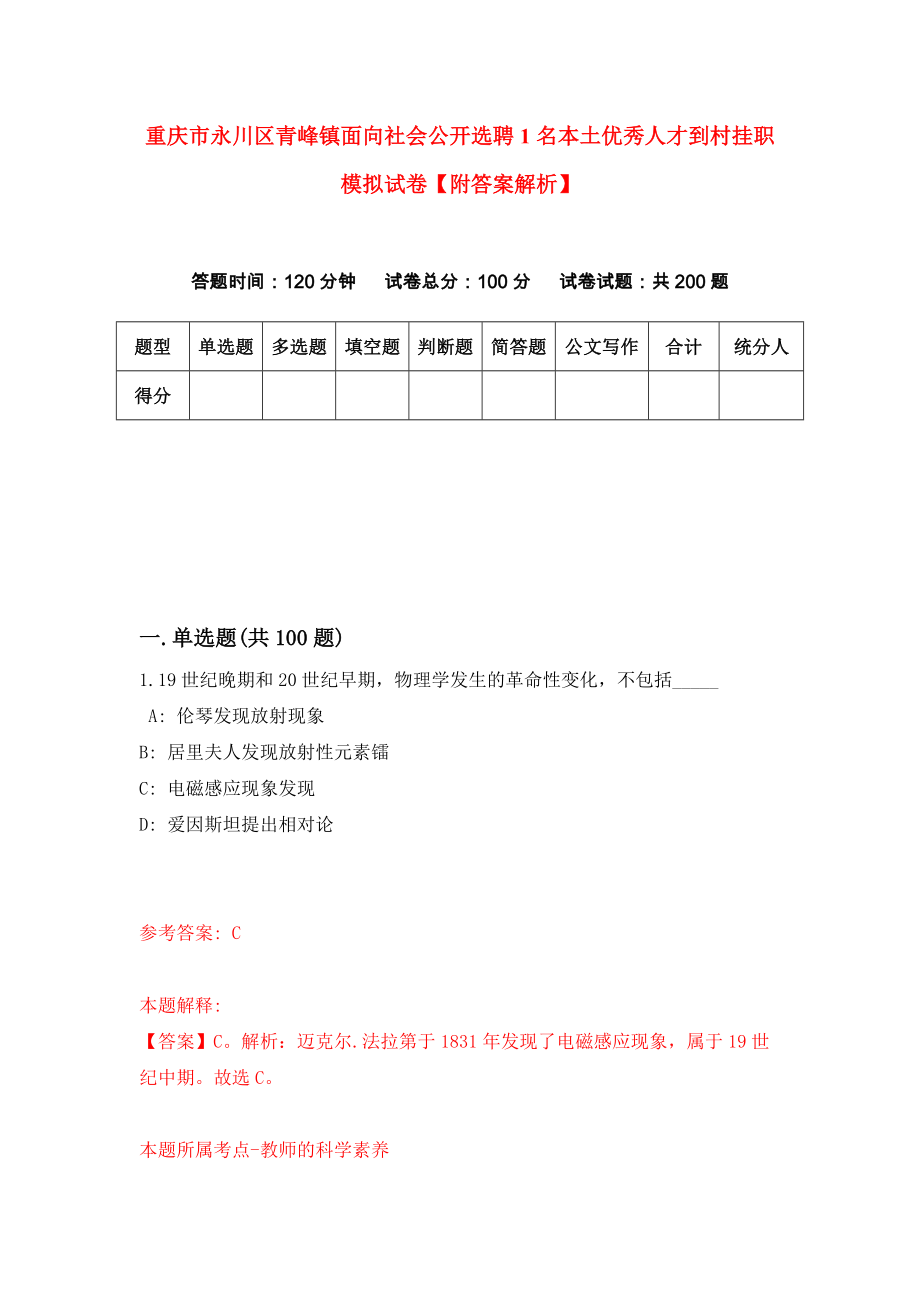 重庆市永川区青峰镇面向社会公开选聘1名本土优秀人才到村挂职模拟试卷【附答案解析】

答题时间：120分钟　　试卷总分：100分　　试卷试题：共200题

| 题型 | 单选题 | 多选题 | 填空题 | 判断题 | 简答题 | 公文写作 | 合计 | 统分人 |
|---|---|---|---|---|---|---|---|---|
| 得分 |  |  |  |  |  |  |  |  |

一.单选题(共100题)

1.19世纪晚期和20世纪早期，物理学发生的革命性变化，不包括_____

A: 伦琴发现放射现象

B: 居里夫人发现放射性元素镭

C: 电磁感应现象发现

D: 爱因斯坦提出相对论

参考答案: C

本题解释:
【答案】C。解析：迈克尔.法拉第于1831年发现了电磁感应现象，属于19世纪中期。故选C。

本题所属考点-教师的科学素养